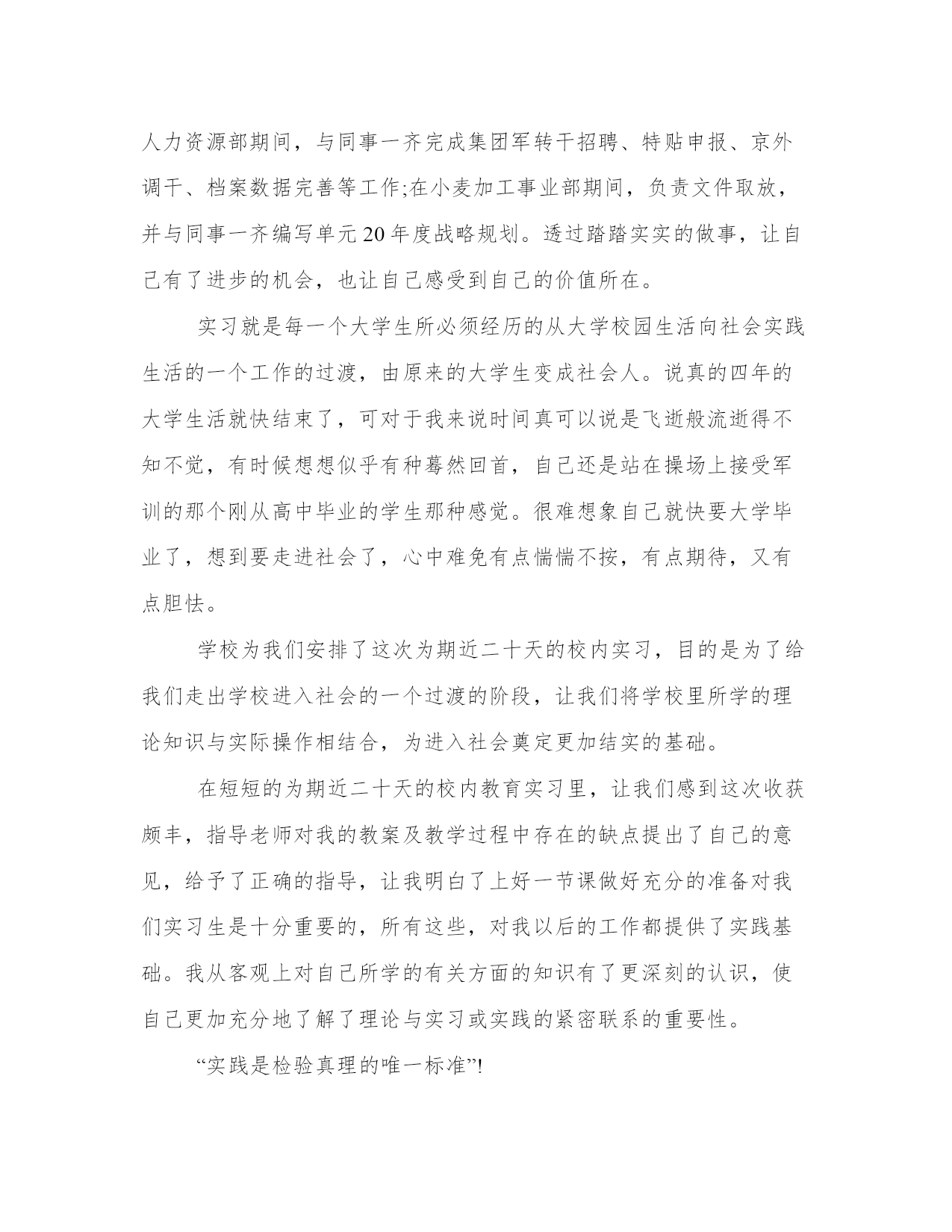 人力资源部期间，与同事一齐完成集团军转干招聘、特贴申报、京外调干、档案数据完善等工作;在小麦加工事业部期间，负责文件取放，并与同事一齐编写单元20年度战略规划。透过踏踏实实的做事，让自己有了进步的机会，也让自己感受到自己的价值所在。

实习就是每一个大学生所必须经历的从大学校园生活向社会实践生活的一个工作的过渡，由原来的大学生变成社会人。说真的四年的大学生活就快结束了，可对于我来说时间真可以说是飞逝般流逝得不知不觉，有时候想想似乎有种蓦然回首，自己还是站在操场上接受军训的那个刚从高中毕业的学生那种感觉。很难想象自己就快要大学毕业了，想到要走进社会了，心中难免有点惴惴不按，有点期待，又有点胆怯。

学校为我们安排了这次为期近二十天的校内实习，目的是为了给我们走出学校进入社会的一个过渡的阶段，让我们将学校里所学的理论知识与实际操作相结合，为进入社会奠定更加结实的基础。

在短短的为期近二十天的校内教育实习里，让我们感到这次收获颇丰，指导老师对我的教案及教学过程中存在的缺点提出了自己的意见，给予了正确的指导，让我明白了上好一节课做好充分的准备对我们实习生是十分重要的，所有这些，对我以后的工作都提供了实践基础。我从客观上对自己所学的有关方面的知识有了更深刻的认识，使自己更加充分地了解了理论与实习或实践的紧密联系的重要性。

“实践是检验真理的唯一标准”!